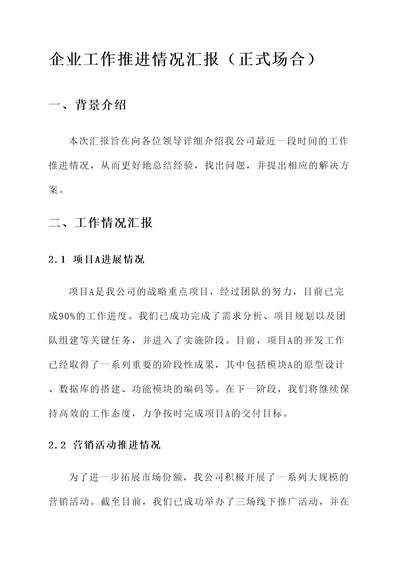 企业工作推进情况汇报（正式场合）

一、背景介绍

本次汇报旨在向各位领导详细介绍我公司最近一段时间的工作推进情况，从而更好地总结经验，找出问题，并提出相应的解决方案。

二、工作情况汇报

2.1 项目A进展情况

项目A是我公司的战略重点项目，经过团队的努力，目前已完成90%的工作进度。我们已成功完成了需求分析、项目规划以及团队组建等关键任务，并进入了实施阶段。目前，项目A的开发工作已经取得了一系列重要的阶段性成果，其中包括模块A的原型设计、数据库的搭建、功能模块的编码等。在下一阶段，我们将继续保持高效的工作态度，力争按时完成项目A的交付目标。

2.2 营销活动推进情况

为了进一步拓展市场份额，我公司积极开展了一系列大规模的营销活动。截至目前，我们已成功举办了三场线下推广活动，并在